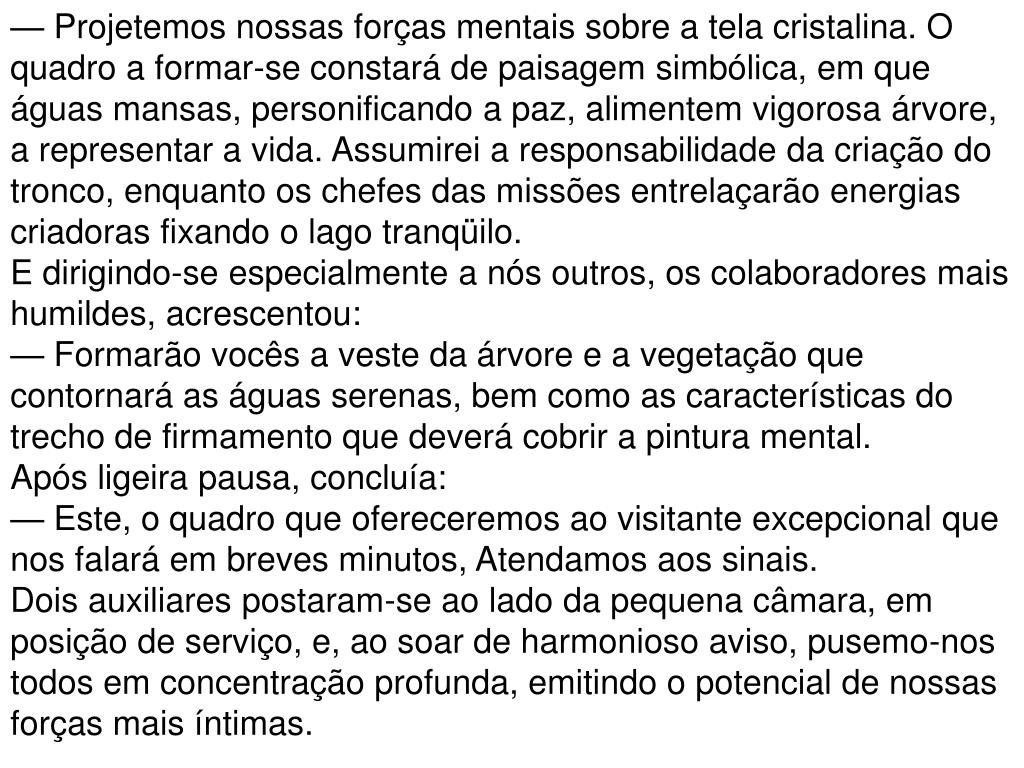 — Projetemos nossas forças mentais sobre a tela cristalina. O quadro a formar-se constará de paisagem simbólica, em que águas mansas, personificando a paz, alimentem vigorosa árvore, a representar a vida. Assumirei a responsabilidade da criação do tronco, enquanto os chefes das missões entrelaçarão energias criadoras fixando o lago tranqüilo.
E dirigindo-se especialmente a nós outros, os colaboradores mais humildes, acrescentou:
— Formarão vocês a veste da árvore e a vegetação que contornará as águas serenas, bem como as características do trecho de firmamento que deverá cobrir a pintura mental.
Após ligeira pausa, concluía:
— Este, o quadro que ofereceremos ao visitante excepcional que nos falará em breves minutos, Atendamos aos sinais.
Dois auxiliares postaram-se ao lado da pequena câmara, em posição de serviço, e, ao soar de harmonioso aviso, pusemo-nos todos em concentração profunda, emitindo o potencial de nossas forças mais íntimas.